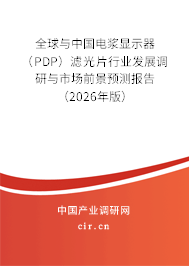 全球与中国电浆显示器（PDP）滤光片行业发展调研与市场前景预测报告（2026年版）

中国产业调研网
cir.cn